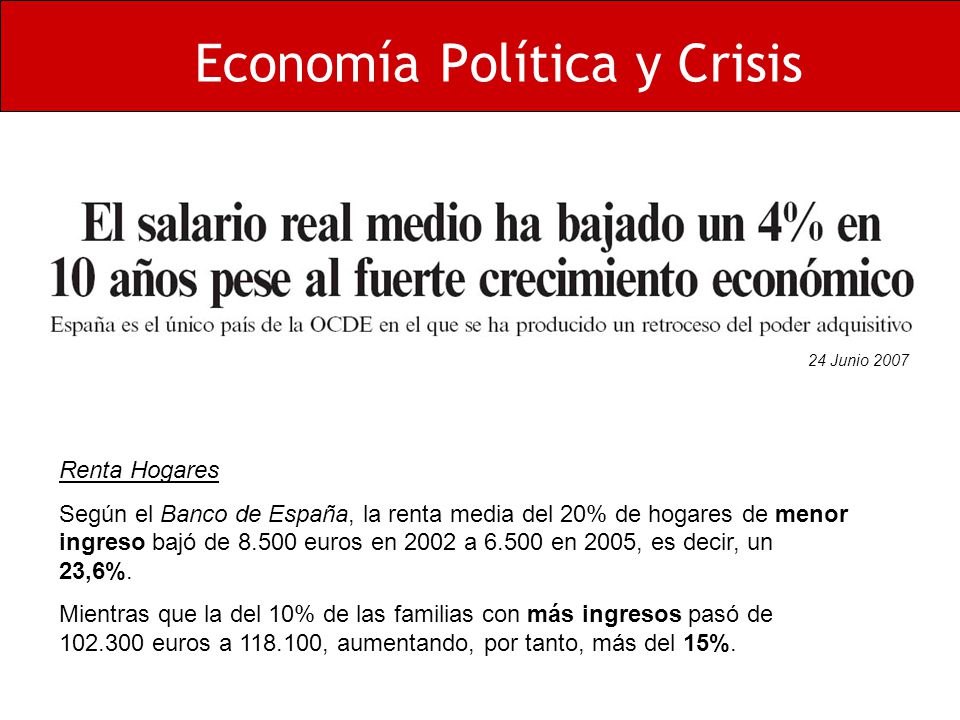 Economía Política y Crisis

El salario real medio ha bajado un 4% en 10 años pese al fuerte crecimiento económico

España es el único país de la OCDE en el que se ha producido un retroceso del poder adquisitivo

24 Junio 2007

Renta Hogares

Según el Banco de España, la renta media del 20% de hogares de menor ingreso bajó de 8.500 euros en 2002 a 6.500 en 2005, es decir, un 23,6%.

Mientras que la del 10% de las familias con más ingresos pasó de 102.300 euros a 118.100, aumentando, por tanto, más del 15%.